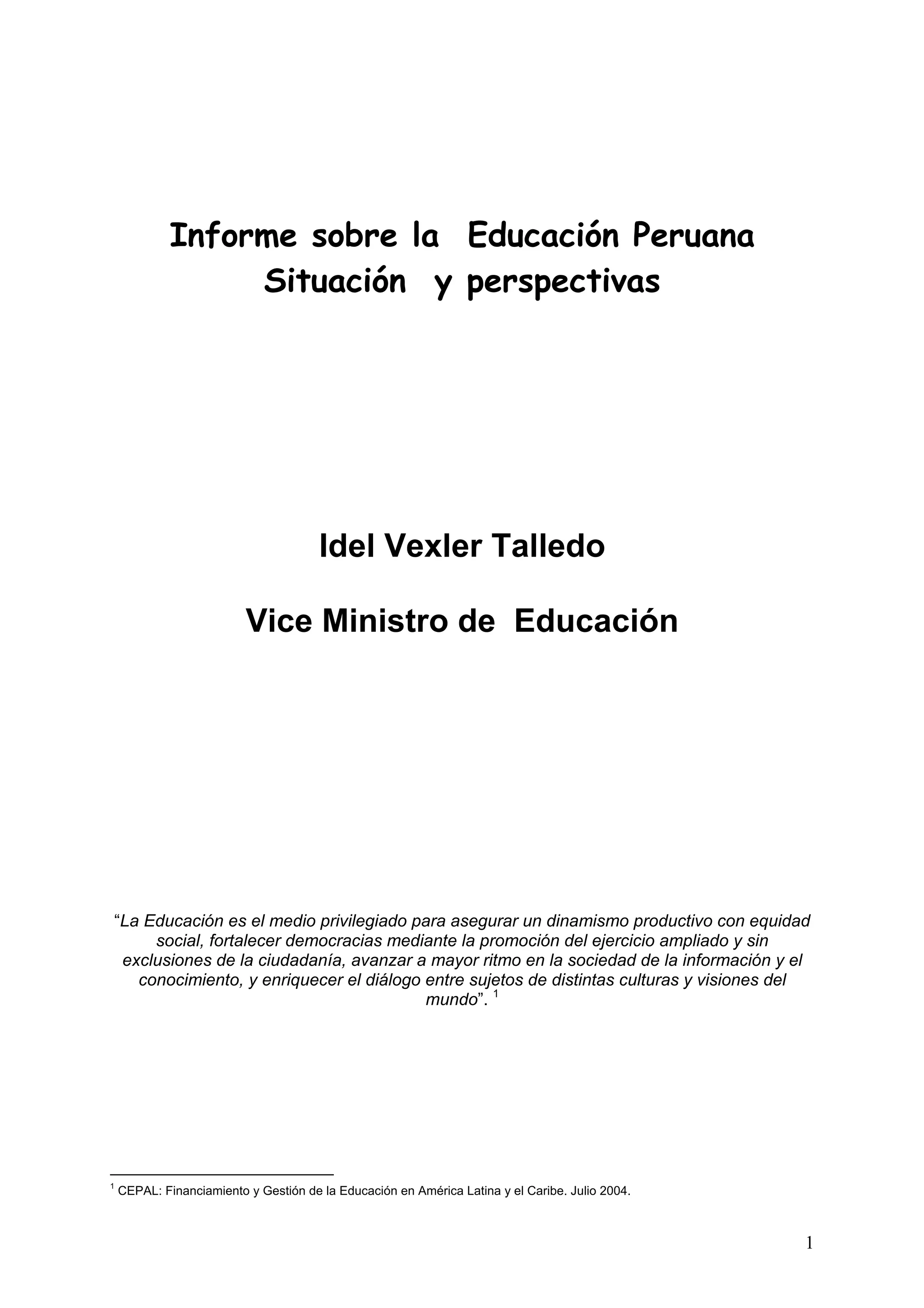 Informe sobre la Educación Peruana
Situación y perspectivas

Idel Vexler Talledo

Vice Ministro de Educación

"La Educación es el medio privilegiado para asegurar un dinamismo productivo con equidad social, fortalecer democracias mediante la promoción del ejercicio ampliado y sin exclusiones de la ciudadanía, avanzar a mayor ritmo en la sociedad de la información y el conocimiento, y enriquecer el diálogo entre sujetos de distintas culturas y visiones del mundo". $^{1}$

$^{1}$ CEPAL: Financiamiento y Gestión de la Educación en América Latina y el Caribe. Julio 2004.

1